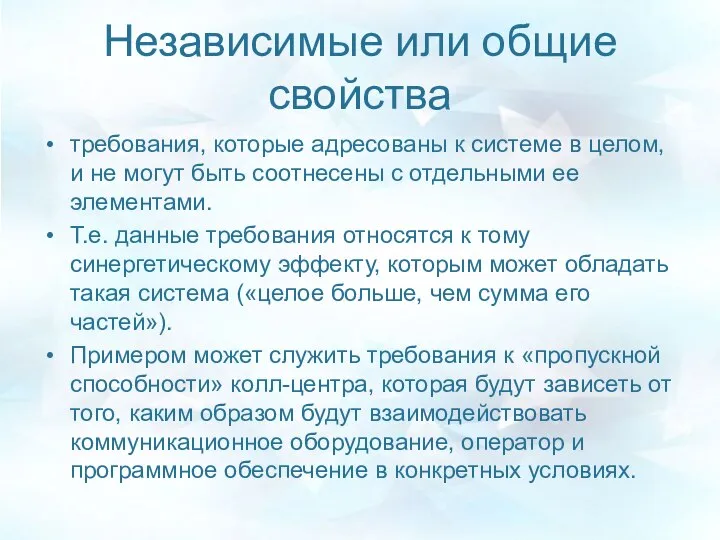 Независимые или общие свойства

• требования, которые адресованы к системе в целом, и не могут быть соотнесены с отдельными ее элементами.
• Т.е. данные требования относятся к тому синергетическому эффекту, которым может обладать такая система («целое больше, чем сумма его частей»).
• Примером может служить требования к «пропускной способности» колл-центра, которая будут зависеть от того, каким образом будут взаимодействовать коммуникационное оборудование, оператор и программное обеспечение в конкретных условиях.